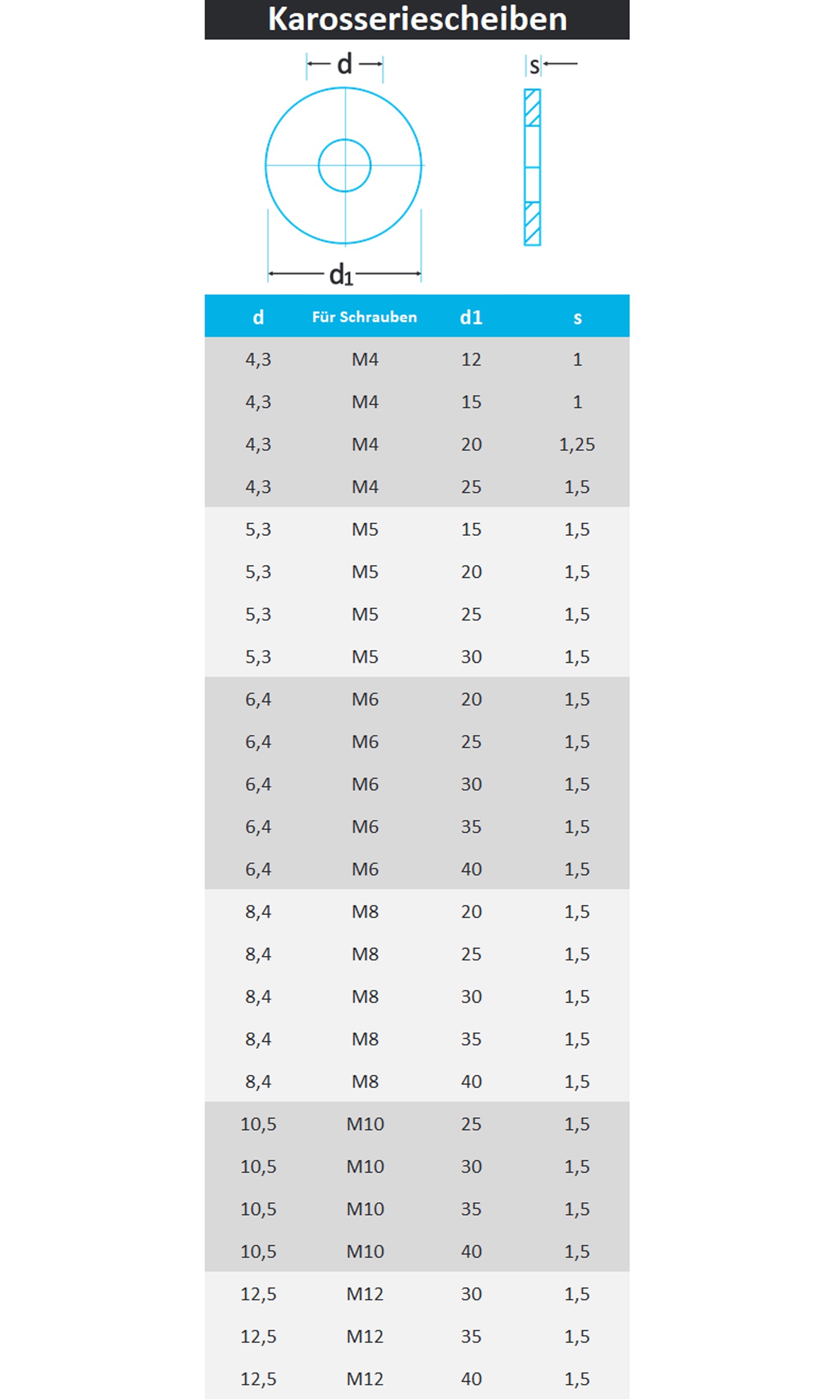 Karosseriescheiben

d

s

$d_1$

| d | Für Schrauben | d1 | s |
|---|---|---|---|
| 4,3 | M4 | 12 | 1 |
| 4,3 | M4 | 15 | 1 |
| 4,3 | M4 | 20 | 1,25 |
| 4,3 | M4 | 25 | 1,5 |
| 5,3 | M5 | 15 | 1,5 |
| 5,3 | M5 | 20 | 1,5 |
| 5,3 | M5 | 25 | 1,5 |
| 5,3 | M5 | 30 | 1,5 |
| 6,4 | M6 | 20 | 1,5 |
| 6,4 | M6 | 25 | 1,5 |
| 6,4 | M6 | 30 | 1,5 |
| 6,4 | M6 | 35 | 1,5 |
| 6,4 | M6 | 40 | 1,5 |
| 8,4 | M8 | 20 | 1,5 |
| 8,4 | M8 | 25 | 1,5 |
| 8,4 | M8 | 30 | 1,5 |
| 8,4 | M8 | 35 | 1,5 |
| 8,4 | M8 | 40 | 1,5 |
| 10,5 | M10 | 25 | 1,5 |
| 10,5 | M10 | 30 | 1,5 |
| 10,5 | M10 | 35 | 1,5 |
| 10,5 | M10 | 40 | 1,5 |
| 12,5 | M12 | 30 | 1,5 |
| 12,5 | M12 | 35 | 1,5 |
| 12,5 | M12 | 40 | 1,5 |